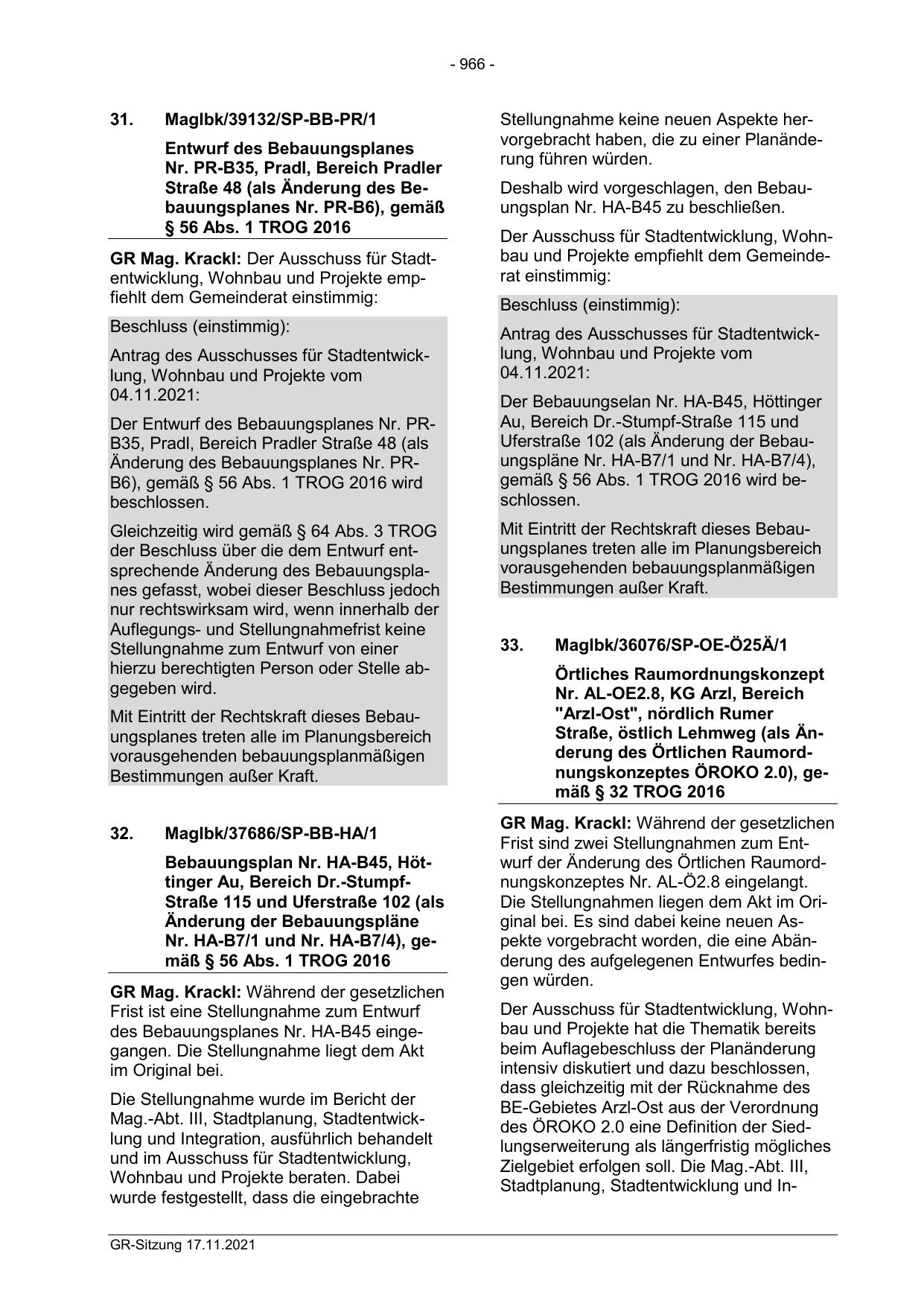 - 966 -

31. MagIbk/39132/SP-BB-PR/1

Entwurf des Bebauungsplanes Nr. PR-B35, Pradl, Bereich Pradler Straße 48 (als Änderung des Bebauungsplanes Nr. PR-B6), gemäß § 56 Abs. 1 TROG 2016

GR Mag. Krackl: Der Ausschuss für Stadtentwicklung, Wohnbau und Projekte empfiehlt dem Gemeinderat einstimmig:

Beschluss (einstimmig):

Antrag des Ausschusses für Stadtentwicklung, Wohnbau und Projekte vom 04.11.2021:

Der Entwurf des Bebauungsplanes Nr. PR-B35, Pradl, Bereich Pradler Straße 48 (als Änderung des Bebauungsplanes Nr. PR-B6), gemäß § 56 Abs. 1 TROG 2016 wird beschlossen.

Gleichzeitig wird gemäß § 64 Abs. 3 TROG der Beschluss über die dem Entwurf entsprechende Änderung des Bebauungsplanes gefasst, wobei dieser Beschluss jedoch nur rechtswirksam wird, wenn innerhalb der Auflegungs- und Stellungnahmefrist keine Stellungnahme zum Entwurf von einer hierzu berechtigten Person oder Stelle abgegeben wird.

Mit Eintritt der Rechtskraft dieses Bebauungsplanes treten alle im Planungsbereich vorausgehenden bebauungsplanmäßigen Bestimmungen außer Kraft.

32. MagIbk/37686/SP-BB-HA/1

Bebauungsplan Nr. HA-B45, Höttinger Au, Bereich Dr.-Stumpf-Straße 115 und Uferstraße 102 (als Änderung der Bebauungspläne Nr. HA-B7/1 und Nr. HA-B7/4), gemäß § 56 Abs. 1 TROG 2016

GR Mag. Krackl: Während der gesetzlichen Frist ist eine Stellungnahme zum Entwurf des Bebauungsplanes Nr. HA-B45 eingegangen. Die Stellungnahme liegt dem Akt im Original bei.

Die Stellungnahme wurde im Bericht der Mag.-Abt. III, Stadtplanung, Stadtentwicklung und Integration, ausführlich behandelt und im Ausschuss für Stadtentwicklung, Wohnbau und Projekte beraten. Dabei wurde festgestellt, dass die eingebrachte Stellungnahme keine neuen Aspekte hervorgebracht haben, die zu einer Planänderung führen würden.

Deshalb wird vorgeschlagen, den Bebauungsplan Nr. HA-B45 zu beschließen.

Der Ausschuss für Stadtentwicklung, Wohnbau und Projekte empfiehlt dem Gemeinderat einstimmig:

Beschluss (einstimmig):

Antrag des Ausschusses für Stadtentwicklung, Wohnbau und Projekte vom 04.11.2021:

Der Bebauungselan Nr. HA-B45, Höttinger Au, Bereich Dr.-Stumpf-Straße 115 und Uferstraße 102 (als Änderung der Bebauungspläne Nr. HA-B7/1 und Nr. HA-B7/4), gemäß § 56 Abs. 1 TROG 2016 wird beschlossen.

Mit Eintritt der Rechtskraft dieses Bebauungsplanes treten alle im Planungsbereich vorausgehenden bebauungsplanmäßigen Bestimmungen außer Kraft.

33. MagIbk/36076/SP-OE-Ö25Ä/1

Örtliches Raumordnungskonzept Nr. AL-OE2.8, KG Arzl, Bereich "Arzl-Ost", nördlich Rumer Straße, östlich Lehmweg (als Änderung des Örtlichen Raumordnungskonzeptes ÖROKO 2.0), gemäß § 32 TROG 2016

GR Mag. Krackl: Während der gesetzlichen Frist sind zwei Stellungnahmen zum Entwurf der Änderung des Örtlichen Raumordnungskonzeptes Nr. AL-Ö2.8 eingelangt. Die Stellungnahmen liegen dem Akt im Original bei. Es sind dabei keine neuen Aspekte vorgebracht worden, die eine Abänderung des aufgelegenen Entwurfes bedingen würden.

Der Ausschuss für Stadtentwicklung, Wohnbau und Projekte hat die Thematik bereits beim Auflagebeschluss der Planänderung intensiv diskutiert und dazu beschlossen, dass gleichzeitig mit der Rücknahme des BE-Gebietes Arzl-Ost aus der Verordnung des ÖROKO 2.0 eine Definition der Siedlungserweiterung als längerfristig mögliches Zielgebiet erfolgen soll. Die Mag.-Abt. III, Stadtplanung, Stadtentwicklung und In-

GR-Sitzung 17.11.2021